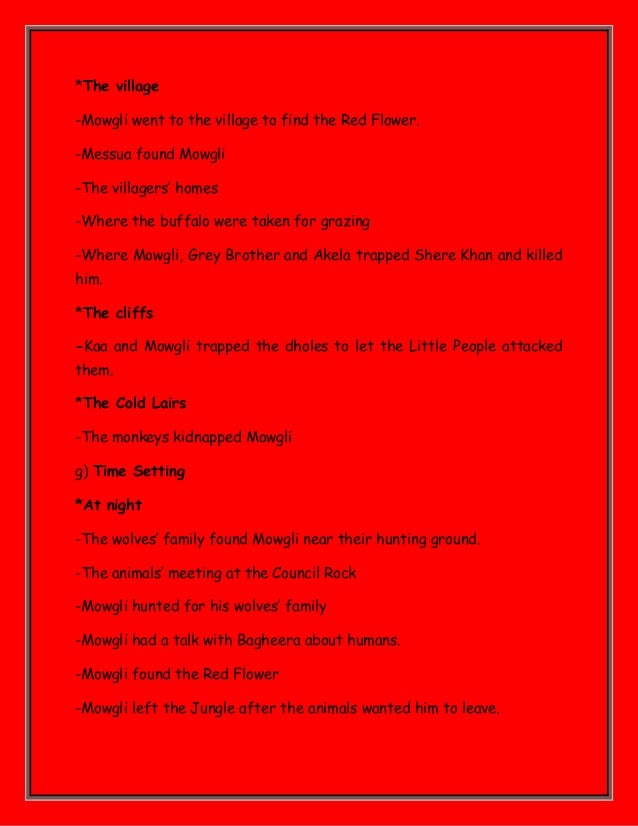 *The village

-Mowgli went to the village to find the Red Flower.

-Messua found Mowgli

-The villagers' homes

-Where the buffalo were taken for grazing

-Where Mowgli, Grey Brother and Akela trapped Shere Khan and killed him.

*The cliffs

-Kaa and Mowgli trapped the dholes to let the Little People attacked them.

*The Cold Lairs

-The monkeys kidnapped Mowgli

g) Time Setting

*At night

-The wolves' family found Mowgli near their hunting ground.

-The animals' meeting at the Council Rock

-Mowgli hunted for his wolves' family

-Mowgli had a talk with Bagheera about humans.

-Mowgli found the Red Flower

-Mowgli left the Jungle after the animals wanted him to leave.